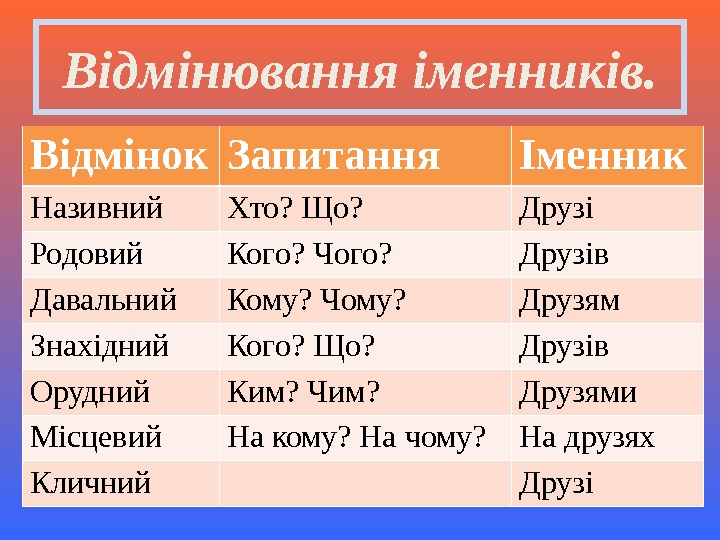 Відмінювання іменників.

| Відмінок | Запитання | Іменник |
|---|---|---|
| Називний | Хто? Що? | Друзі |
| Родовий | Кого? Чого? | Друзів |
| Давальний | Кому? Чому? | Друзям |
| Знахідний | Кого? Що? | Друзів |
| Орудний | Ким? Чим? | Друзями |
| Місцевий | На кому? На чому? | На друзях |
| Кличний | | Друзі |